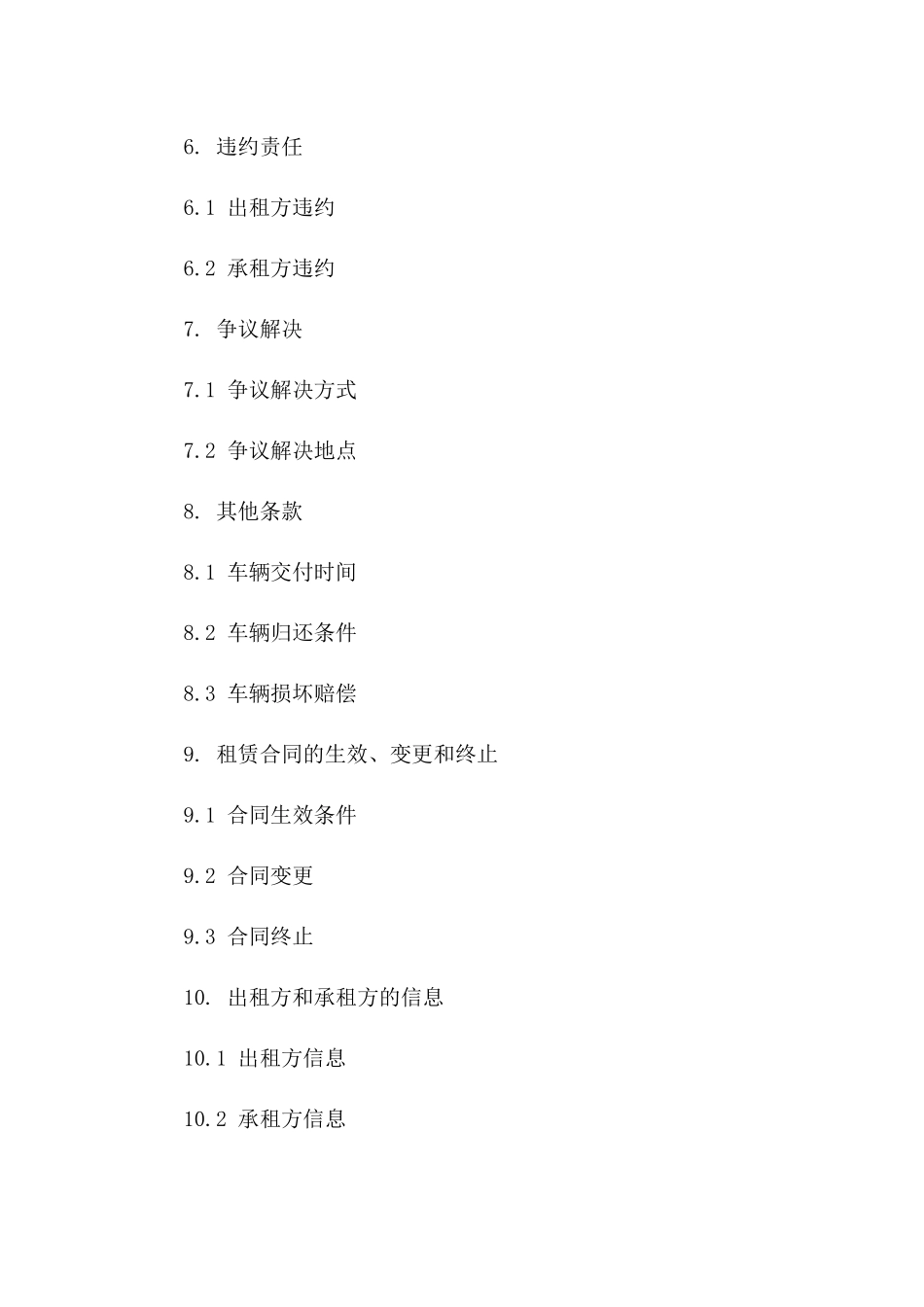 6. 违约责任

6.1 出租方违约

6.2 承租方违约

7. 争议解决

7.1 争议解决方式

7.2 争议解决地点

8. 其他条款

8.1 车辆交付时间

8.2 车辆归还条件

8.3 车辆损坏赔偿

9. 租赁合同的生效、变更和终止

9.1 合同生效条件

9.2 合同变更

9.3 合同终止

10. 出租方和承租方的信息

10.1 出租方信息

10.2 承租方信息